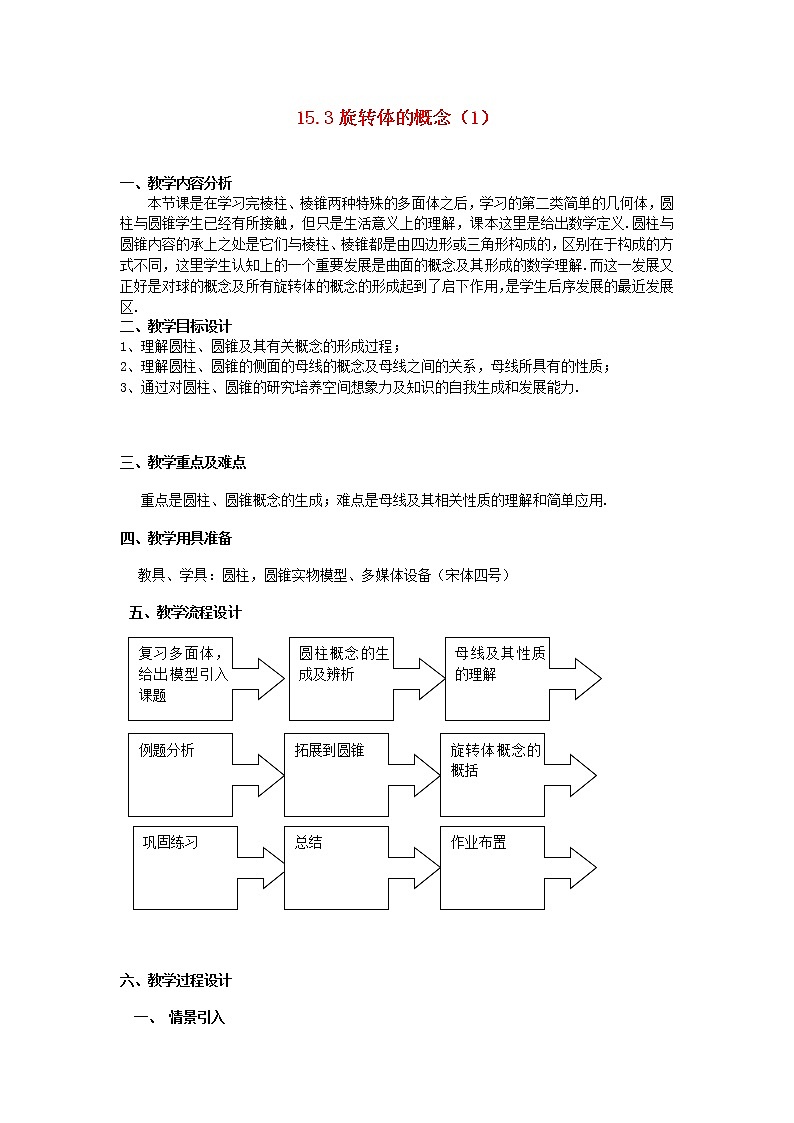 15.3 旋转体的概念（1）

一、教学内容分析

本节课是在学习完棱柱、棱锥两种特殊的多面体之后，学习的第二类简单的几何体，圆柱与圆锥学生已经有所接触，但只是生活意义上的理解，课本这里是给出数学定义.圆柱与圆锥内容的承上之处是它们与棱柱、棱锥都是由四边形或三角形构成的，区别在于构成的方式不同，这里学生认知上的一个重要发展是曲面的概念及其形成的数学理解.而这一发展又正好是对球的概念及所有旋转体的概念的形成起到了启下作用，是学生后序发展的最近发展区.

二、教学目标设计

1、理解圆柱、圆锥及其有关概念的形成过程；
2、理解圆柱、圆锥的侧面的母线的概念及母线之间的关系，母线所具有的性质；
3、通过对圆柱、圆锥的研究培养空间想象力及知识的自我生成和发展能力.

三、教学重点及难点

重点是圆柱、圆锥概念的生成；难点是母线及其相关性质的理解和简单应用.

四、教学用具准备

教具、学具：圆柱，圆锥实物模型、多媒体设备（宋体四号）

五、教学流程设计

复习多面体，给出模型引入课题

圆柱概念的生成及辨析

母线及其性质的理解

例题分析

拓展到圆锥

旋转体概念的概括

巩固练习

总结

作业布置

六、教学过程设计

一、 情景引入